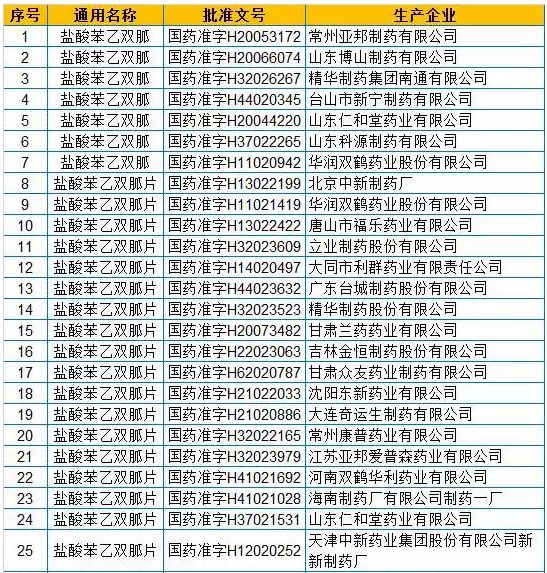 | 序号 | 通用名称 | 批准文号 | 生产企业 |
|---|---|---|---|
| 1 | 盐酸苯乙双胍 | 国药准字H20053172 | 常州亚邦制药有限公司 |
| 2 | 盐酸苯乙双胍 | 国药准字H20066074 | 山东博山制药有限公司 |
| 3 | 盐酸苯乙双胍 | 国药准字H32026267 | 精华制药集团南通有限公司 |
| 4 | 盐酸苯乙双胍 | 国药准字H44020345 | 台山市新宁制药有限公司 |
| 5 | 盐酸苯乙双胍 | 国药准字H20044220 | 山东仁和堂药业有限公司 |
| 6 | 盐酸苯乙双胍 | 国药准字H37022265 | 山东科源制药有限公司 |
| 7 | 盐酸苯乙双胍 | 国药准字H11020942 | 华润双鹤药业股份有限公司 |
| 8 | 盐酸苯乙双胍片 | 国药准字H13022199 | 北京中新制药厂 |
| 9 | 盐酸苯乙双胍片 | 国药准字H11021419 | 华润双鹤药业股份有限公司 |
| 10 | 盐酸苯乙双胍片 | 国药准字H13022422 | 唐山市福乐药业有限公司 |
| 11 | 盐酸苯乙双胍片 | 国药准字H32023609 | 立业制药股份有限公司 |
| 12 | 盐酸苯乙双胍片 | 国药准字H14020497 | 大同市利群药业有限责任公司 |
| 13 | 盐酸苯乙双胍片 | 国药准字H44023632 | 广东台城制药股份有限公司 |
| 14 | 盐酸苯乙双胍片 | 国药准字H32023523 | 精华制药股份有限公司 |
| 15 | 盐酸苯乙双胍片 | 国药准字H20073482 | 甘肃兰药药业有限公司 |
| 16 | 盐酸苯乙双胍片 | 国药准字H22023063 | 吉林金恒制药股份有限公司 |
| 17 | 盐酸苯乙双胍片 | 国药准字H62020787 | 甘肃众友药业制药有限公司 |
| 18 | 盐酸苯乙双胍片 | 国药准字H21022033 | 沈阳东新药业有限公司 |
| 19 | 盐酸苯乙双胍片 | 国药准字H21020886 | 大连奇运生制药有限公司 |
| 20 | 盐酸苯乙双胍片 | 国药准字H32022165 | 常州康普药业有限公司 |
| 21 | 盐酸苯乙双胍片 | 国药准字H32023979 | 江苏亚邦爱普森药业有限公司 |
| 22 | 盐酸苯乙双胍片 | 国药准字H41021692 | 河南双鹤华利药业有限公司 |
| 23 | 盐酸苯乙双胍片 | 国药准字H41021028 | 海南制药厂有限公司制药一厂 |
| 24 | 盐酸苯乙双胍片 | 国药准字H37021531 | 山东仁和堂药业有限公司 |
| 25 | 盐酸苯乙双胍片 | 国药准字H12020252 | 天津中新药业集团股份有限公司新新制药厂 |